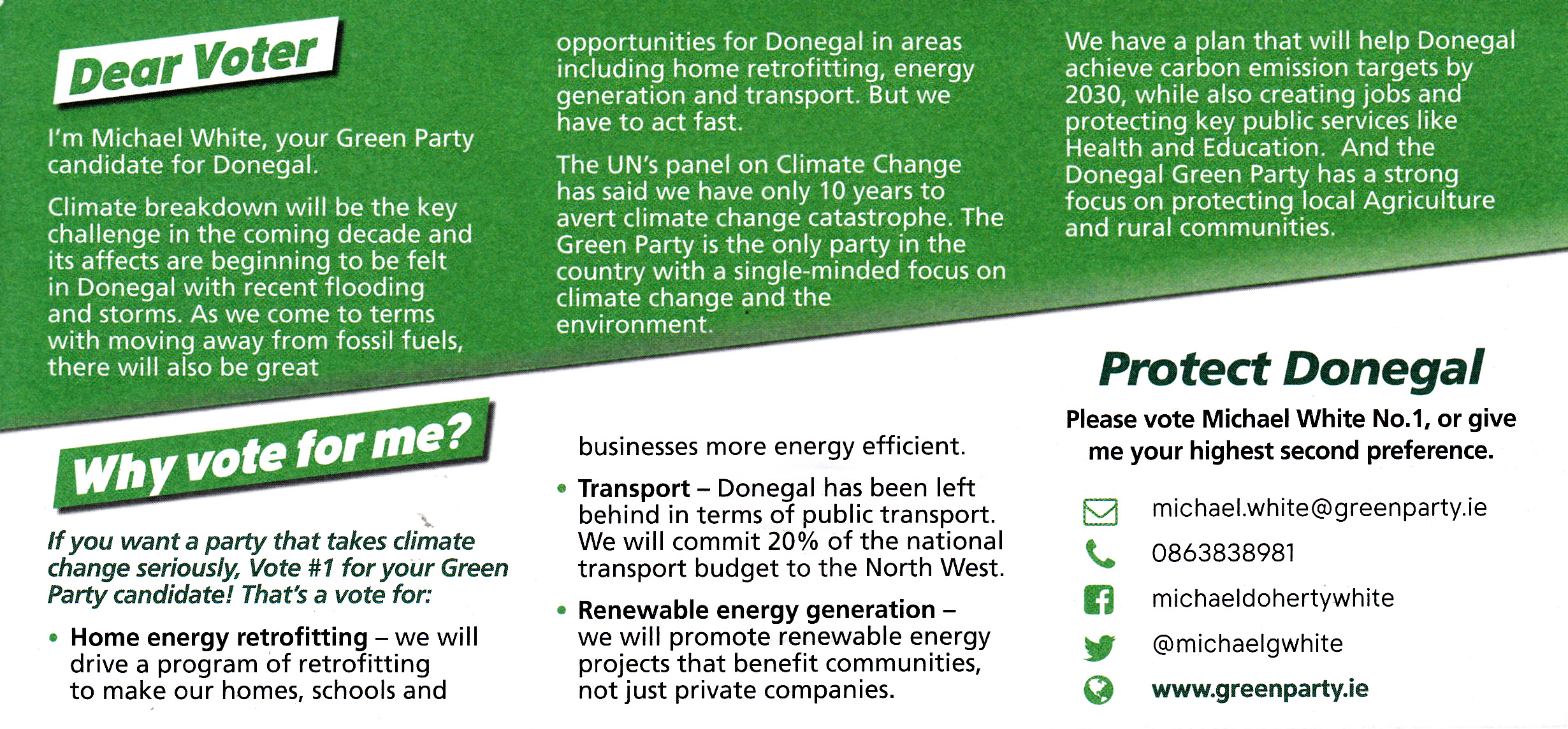 Dear Voter

I'm Michael White, your Green Party candidate for Donegal.

Climate breakdown will be the key challenge in the coming decade and its affects are beginning to be felt in Donegal with recent flooding and storms. As we come to terms with moving away from fossil fuels, there will also be great opportunities for Donegal in areas including home retrofitting, energy generation and transport. But we have to act fast.

The UN's panel on Climate Change has said we have only 10 years to avert climate change catastrophe. The Green Party is the only party in the country with a single-minded focus on climate change and the environment.

We have a plan that will help Donegal achieve carbon emission targets by 2030, while also creating jobs and protecting key public services like Health and Education. And the Donegal Green Party has a strong focus on protecting local Agriculture and rural communities.

Why vote for me?

If you want a party that takes climate change seriously, Vote #1 for your Green Party candidate! That's a vote for:

• Home energy retrofitting – we will drive a program of retrofitting to make our homes, schools and businesses more energy efficient.

• Transport – Donegal has been left behind in terms of public transport. We will commit 20% of the national transport budget to the North West.

• Renewable energy generation – we will promote renewable energy projects that benefit communities, not just private companies.

Protect Donegal

Please vote Michael White No.1, or give me your highest second preference.

michael.white@greenparty.ie
0863838981
michaeldohertywhite
@michaelgwhite
www.greenparty.ie